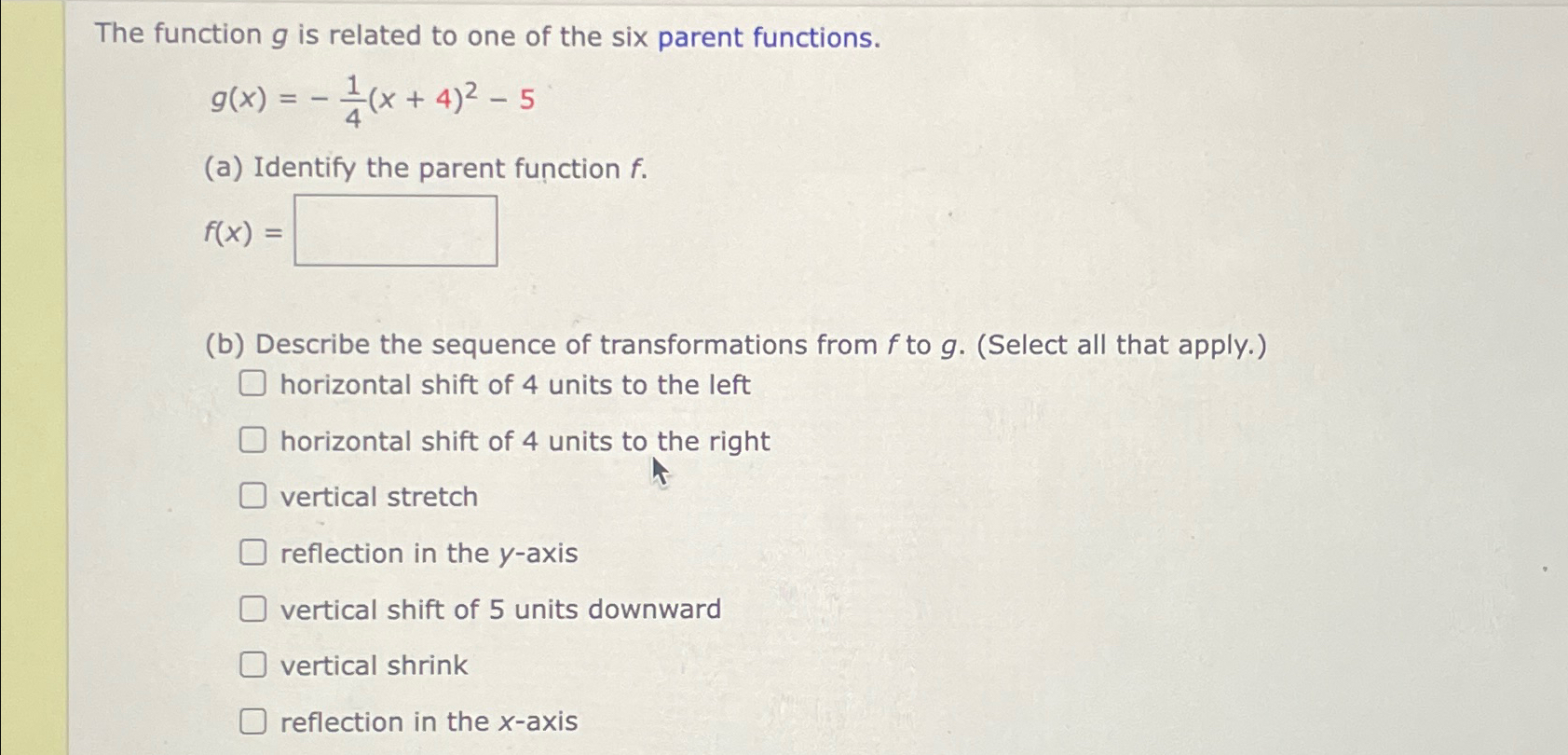 The function $g$ is related to one of the six parent functions.

$g(x) = -\frac{1}{4}(x + 4)^2 - 5$

(a) Identify the parent function $f$.

$f(x) =$

(b) Describe the sequence of transformations from $f$ to $g$. (Select all that apply.)

horizontal shift of 4 units to the left

horizontal shift of 4 units to the right

vertical stretch

reflection in the $y$-axis

vertical shift of 5 units downward

vertical shrink

reflection in the $x$-axis